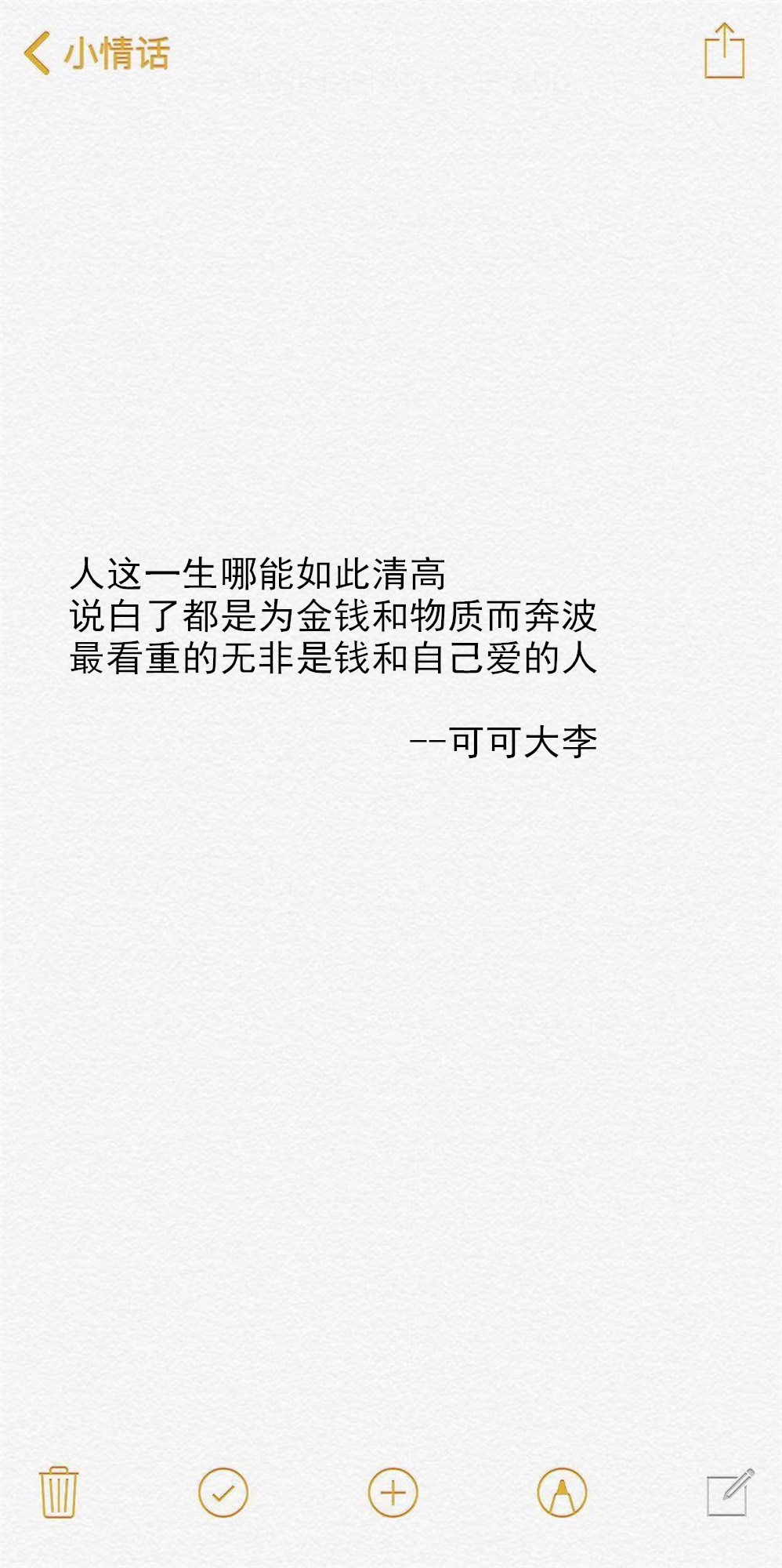 小情话

人这一生哪能如此清高
说白了都是为金钱和物质而奔波
最看重的无非是钱和自己爱的人

--可可大李